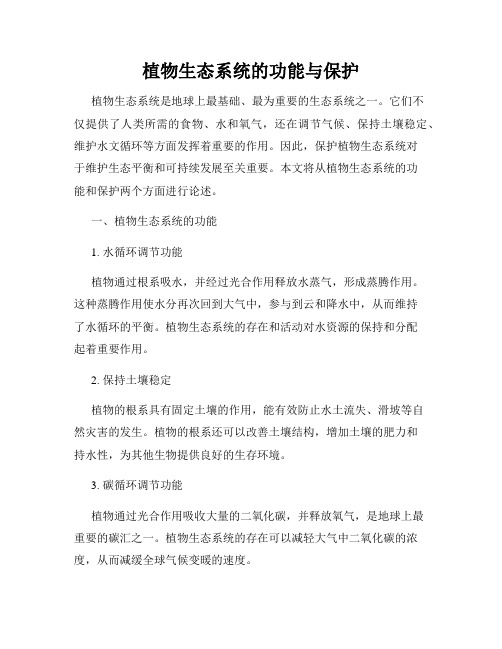 植物生态系统的功能与保护

植物生态系统是地球上最基础、最为重要的生态系统之一。它们不仅提供了人类所需的食物、水和氧气，还在调节气候、保持土壤稳定、维护水文循环等方面发挥着重要的作用。因此，保护植物生态系统对于维护生态平衡和可持续发展至关重要。本文将从植物生态系统的功能和保护两个方面进行论述。

一、植物生态系统的功能

1. 水循环调节功能

植物通过根系吸水，并经过光合作用释放水蒸气，形成蒸腾作用。这种蒸腾作用使水分再次回到大气中，参与到云和降水中，从而维持了水循环的平衡。植物生态系统的存在和活动对水资源的保持和分配起着重要作用。

2. 保持土壤稳定

植物的根系具有固定土壤的作用，能有效防止水土流失、滑坡等自然灾害的发生。植物的根系还可以改善土壤结构，增加土壤的肥力和持水性，为其他生物提供良好的生存环境。

3. 碳循环调节功能

植物通过光合作用吸收大量的二氧化碳，并释放氧气，是地球上最重要的碳汇之一。植物生态系统的存在可以减轻大气中二氧化碳的浓度，从而减缓全球气候变暖的速度。